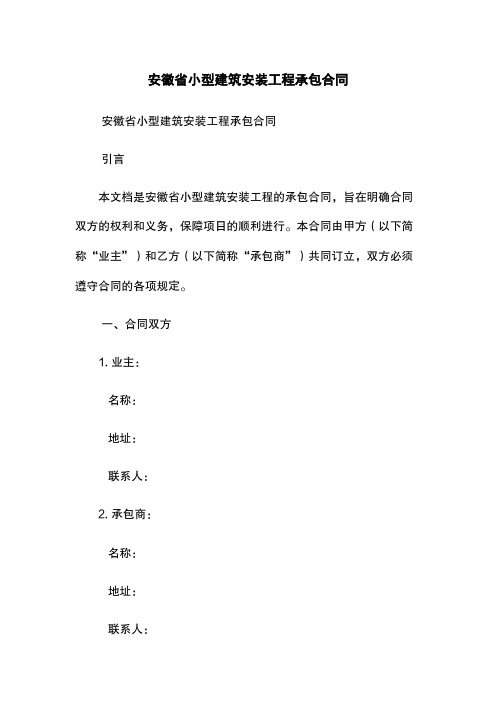 安徽省小型建筑安装工程承包合同

安徽省小型建筑安装工程承包合同

引言

本文档是安徽省小型建筑安装工程的承包合同，旨在明确合同双方的权利和义务，保障项目的顺利进行。本合同由甲方（以下简称“业主”）和乙方（以下简称“承包商”）共同订立，双方必须遵守合同的各项规定。

一、合同双方

1. 业主：

名称：

地址：

联系人：

2. 承包商：

名称：

地址：

联系人：